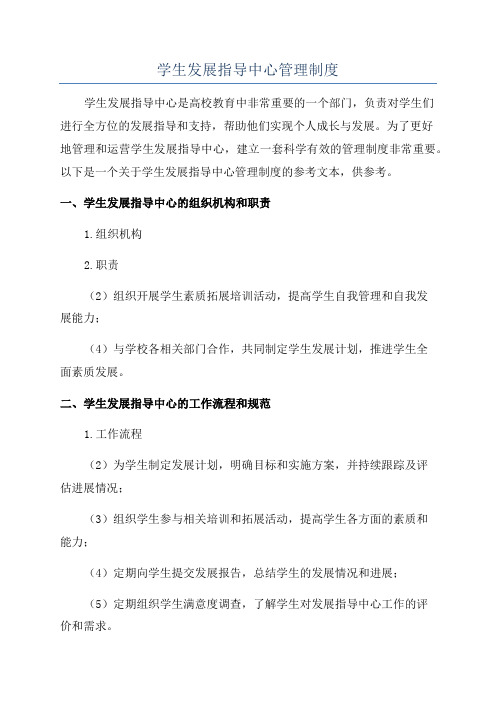 学生发展指导中心管理制度

学生发展指导中心是高校教育中非常重要的一个部门，负责对学生们进行全方位的发展指导和支持，帮助他们实现个人成长与发展。为了更好地管理和运营学生发展指导中心，建立一套科学有效的管理制度非常重要。以下是一个关于学生发展指导中心管理制度的参考文本，供参考。

一、学生发展指导中心的组织机构和职责

1.组织机构

2.职责

（2）组织开展学生素质拓展培训活动，提高学生自我管理和自我发展能力；

（4）与学校各相关部门合作，共同制定学生发展计划，推进学生全面素质发展。

二、学生发展指导中心的工作流程和规范

1.工作流程

（2）为学生制定发展计划，明确目标和实施方案，并持续跟踪及评估进展情况；

（3）组织学生参与相关培训和拓展活动，提高学生各方面的素质和能力；

（4）定期向学生提交发展报告，总结学生的发展情况和进展；

（5）定期组织学生满意度调查，了解学生对发展指导中心工作的评价和需求。